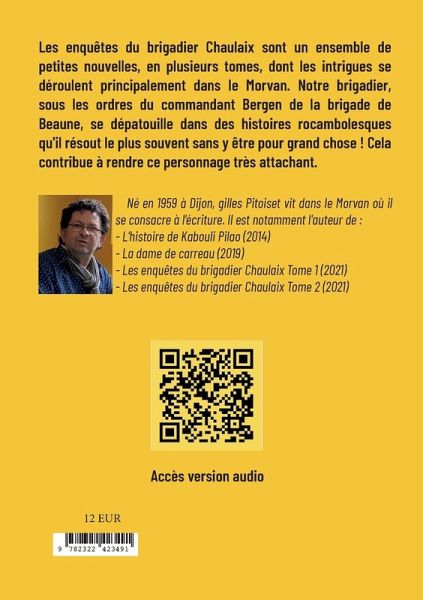 Les enquêtes du brigadier Chaulaix sont un ensemble de petites nouvelles, en plusieurs tomes, dont les intrigues se déroulent principalement dans le Morvan. Notre brigadier, sous les ordres du commandant Bergen de la brigade de Beaune, se dépatouille dans des histoires rocambolesques qu'il résout le plus souvent sans y être pour grand chose ! Cela contribue à rendre ce personnage très attachant.

Né en 1959 à Dijon, gilles Pitoiset vit dans le Morvan où il se consacre à l'écriture. Il est notamment l'auteur de :
- L'histoire de Kabouli Pilao (2014)
- La dame de carreau (2019)
- Les enquêtes du brigadier Chaulaix Tome 1 (2021)
- Les enquêtes du brigadier Chaulaix Tome 2 (2021)

Accès version audio

12 EUR

9 782322 423491